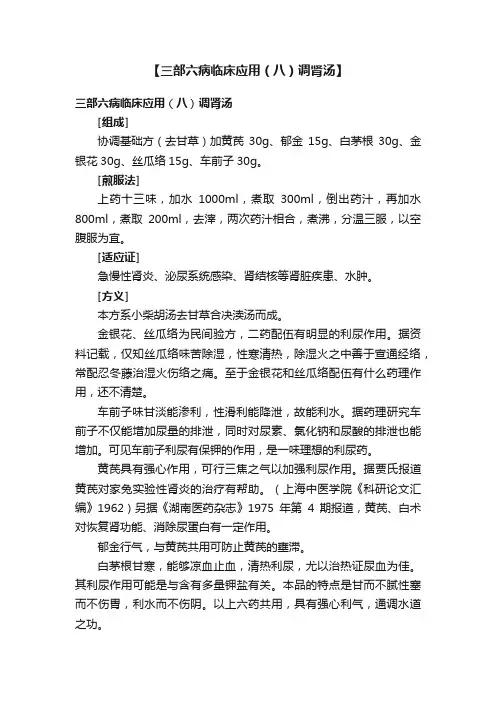 【三部六病临床应用（八）调肾汤】

三部六病临床应用（八）调肾汤

[组成]

协调基础方（去甘草）加黄芪 30g、郁金 15g、白茅根 30g、金银花 30g、丝瓜络 15g、车前子 30g。

[煎服法]

上药十三味，加水 1000ml，煮取 300ml，倒出药汁，再加水 800ml，煮取 200ml，去滓，两次药汁相合，煮沸，分温三服，以空腹服为宜。

[适应证]

急慢性肾炎、泌尿系统感染、肾结核等肾脏疾患、水肿。

[方义]

本方系小柴胡汤去甘草合决渎汤而成。

金银花、丝瓜络为民间验方，二药配伍有明显的利尿作用。据资料记载，仅知丝瓜络味苦除湿，性寒清热，除湿火之中善于宣通经络，常配忍冬藤治湿火伤络之痛。至于金银花和丝瓜络配伍有什么药理作用，还不清楚。

车前子味甘淡能渗利，性滑利能降泄，故能利水。据药理研究车前子不仅能增加尿量的排泄，同时对尿素、氯化钠和尿酸的排泄也能增加。可见车前子利尿有保钾的作用，是一味理想的利尿药。

黄芪具有强心作用，可行三焦之气以加强利尿作用。据贾氏报道黄芪对家兔实验性肾炎的治疗有帮助。（上海中医学院《科研论文汇编》1962）另据《湖南医药杂志》1975 年第 4 期报道，黄芪、白术对恢复肾功能、消除尿蛋白有一定作用。

郁金行气，与黄芪共用可防止黄芪的壅滞。

白茅根甘寒，能够凉血止血，清热利尿，尤以治热证尿血为佳。其利尿作用可能是与含有多量钾盐有关。本品的特点是甘而不腻性寒而不伤胃，利水而不伤阴。以上六药共用，具有强心利气，通调水道之功。